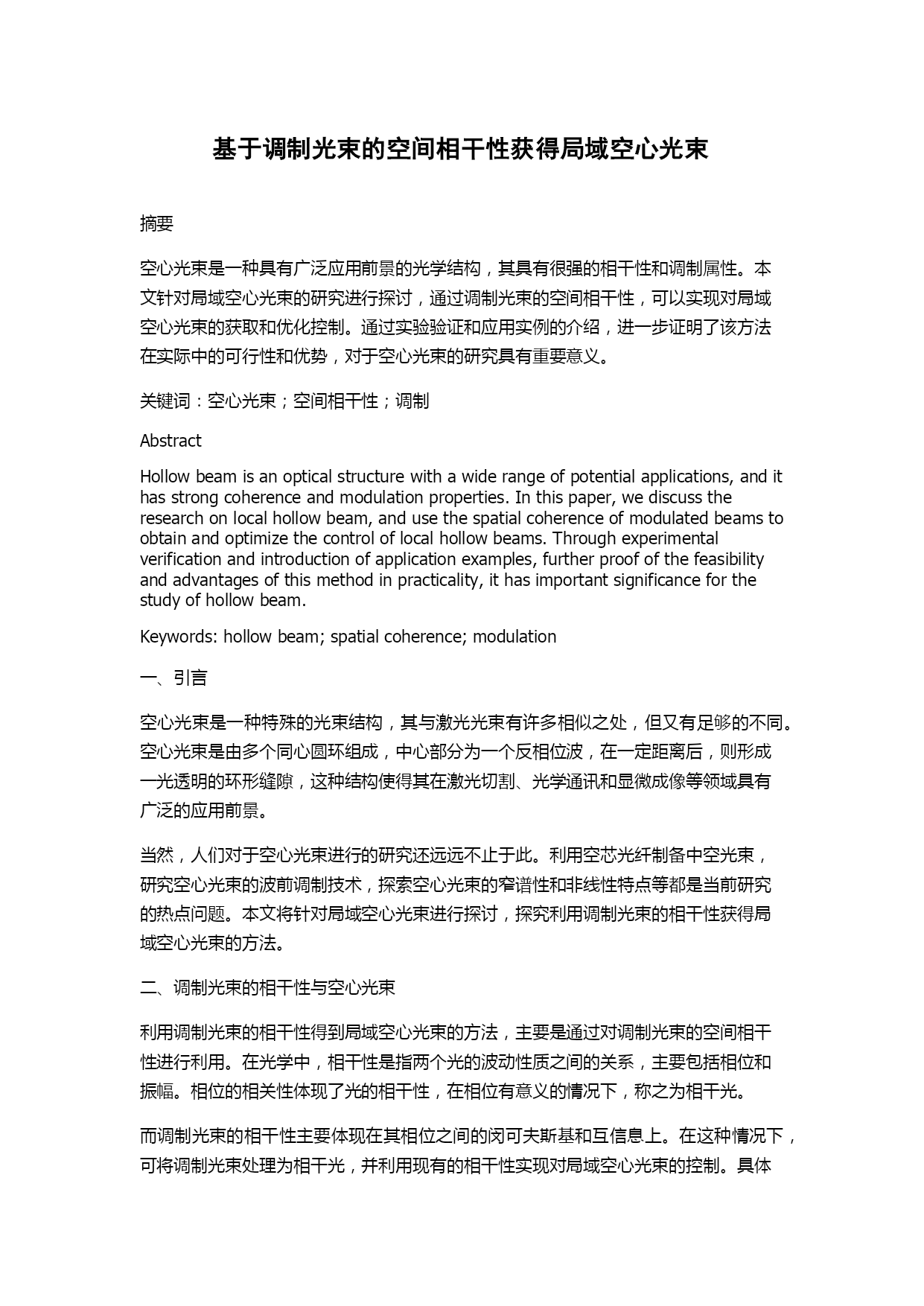 基于调制光束的空间相干性获得局域空心光束

摘要

空心光束是一种具有广泛应用前景的光学结构，其具有很强的相干性和调制属性。本文针对局域空心光束的研究进行探讨，通过调制光束的空间相干性，可以实现对局域空心光束的获取和优化控制。通过实验验证和应用实例的介绍，进一步证明了该方法在实际中的可行性和优势，对于空心光束的研究具有重要意义。

关键词：空心光束；空间相干性；调制

Abstract

Hollow beam is an optical structure with a wide range of potential applications, and it has strong coherence and modulation properties. In this paper, we discuss the research on local hollow beam, and use the spatial coherence of modulated beams to obtain and optimize the control of local hollow beams. Through experimental verification and introduction of application examples, further proof of the feasibility and advantages of this method in practicality, it has important significance for the study of hollow beam.

Keywords: hollow beam; spatial coherence; modulation

一、引言

空心光束是一种特殊的光束结构，其与激光光束有许多相似之处，但又有足够的不同。空心光束是由多个同心圆环组成，中心部分为一个反相位波，在一定距离后，则形成一光透明的环形缝隙，这种结构使得其在激光切割、光学通讯和显微成像等领域具有广泛的应用前景。

当然，人们对于空心光束进行的研究还远远不止于此。利用空芯光纤制备中空光束，研究空心光束的波前调制技术，探索空心光束的窄谱性和非线性特点等都是当前研究的热点问题。本文将针对局域空心光束进行探讨，探究利用调制光束的相干性获得局域空心光束的方法。

二、调制光束的相干性与空心光束

利用调制光束的相干性得到局域空心光束的方法，主要是通过对调制光束的空间相干性进行利用。在光学中，相干性是指两个光的波动性质之间的关系，主要包括相位和振幅。相位的相关性体现了光的相干性，在相位有意义的情况下，称之为相干光。

而调制光束的相干性主要体现在其相位之间的闵可夫斯基和互信息上。在这种情况下，可将调制光束处理为相干光，并利用现有的相干性实现对局域空心光束的控制。具体